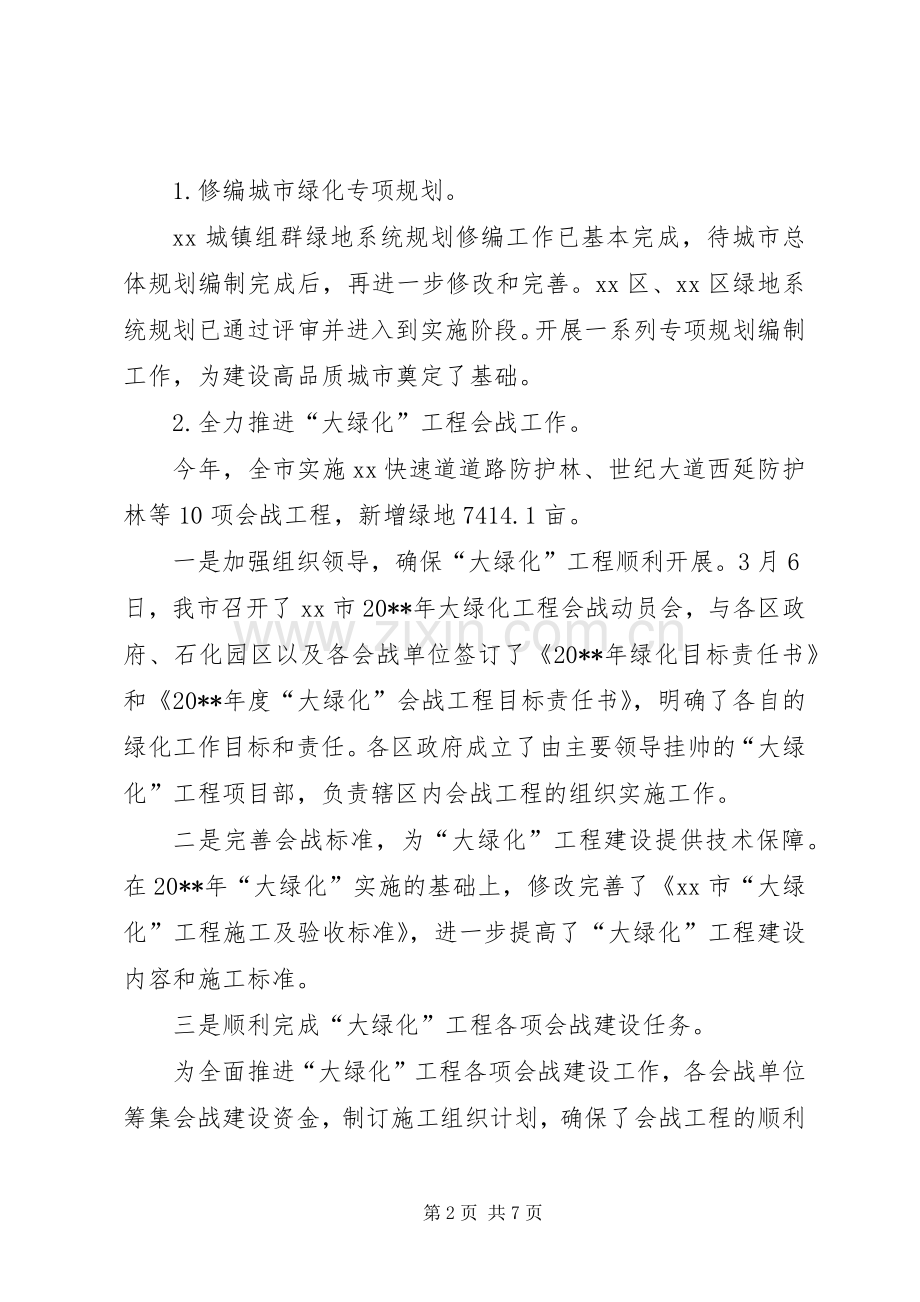 1.修编城市绿化专项规划。

xx城镇组群绿地系统规划修编工作已基本完成，待城市总体规划编制完成后，再进一步修改和完善。xx区、xx区绿地系统规划已通过评审并进入到实施阶段。开展一系列专项规划编制工作，为建设高品质城市奠定了基础。

2.全力推进“大绿化”工程会战工作。

今年，全市实施xx快速道道路防护林、世纪大道西延防护林等10项会战工程，新增绿地7414.1亩。

一是加强组织领导，确保“大绿化”工程顺利开展。3月6日，我市召开了xx市20**年大绿化工程会战动员会，与各区政府、石化园区以及各会战单位签订了《20**年绿化目标责任书》和《20**年度“大绿化”会战工程目标责任书》，明确了各自的绿化工作目标和责任。各区政府成立了由主要领导挂帅的“大绿化”工程项目部，负责辖区内会战工程的组织实施工作。

二是完善会战标准，为“大绿化”工程建设提供技术保障。在20**年“大绿化”实施的基础上，修改完善了《xx市“大绿化”工程施工及验收标准》，进一步提高了“大绿化”工程建设内容和施工标准。

三是顺利完成“大绿化”工程各项会战建设任务。

为全面推进“大绿化”工程各项会战建设工作，各会战单位筹集会战建设资金，制订施工组织计划，确保了会战工程的顺利

第2页 共7页

www.zixin.com.cn